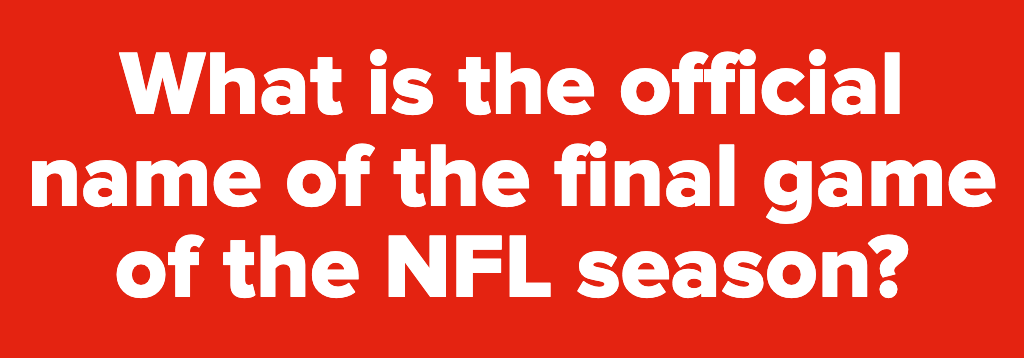 What is the official name of the final game of the NFL season?